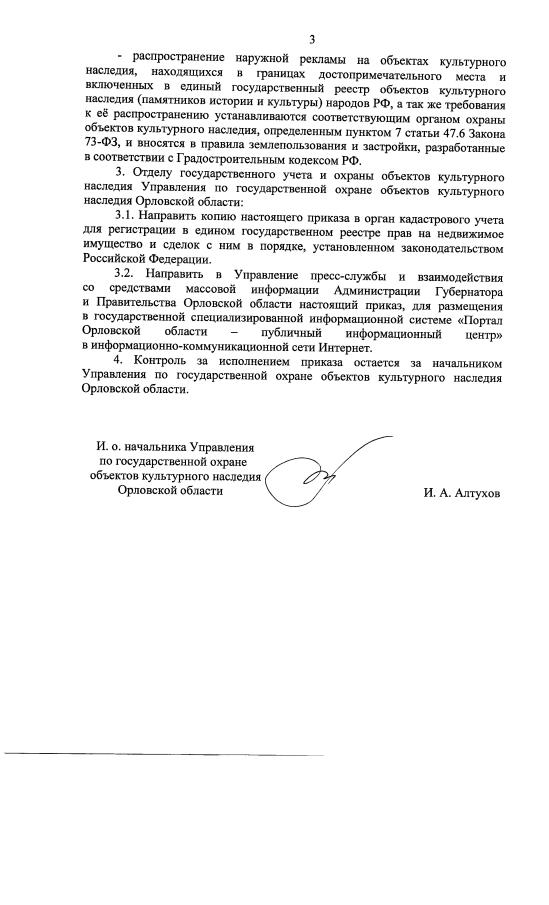 3

- распространение наружной рекламы на объектах культурного наследия, находящихся в границах достопримечательного места и включенных в единый государственный реестр объектов культурного наследия (памятников истории и культуры) народов РФ, а так же требования к её распространению устанавливаются соответствующим органом охраны объектов культурного наследия, определенным пунктом 7 статьи 47.6 Закона 73-ФЗ, и вносятся в правила землепользования и застройки, разработанные в соответствии с Градостроительным кодексом РФ.

3. Отделу государственного учета и охраны объектов культурного наследия Управления по государственной охране объектов культурного наследия Орловской области:

3.1. Направить копию настоящего приказа в орган кадастрового учета для регистрации в едином государственном реестре прав на недвижимое имущество и сделок с ним в порядке, установленном законодательством Российской Федерации.

3.2. Направить в Управление пресс-службы и взаимодействия со средствами массовой информации Администрации Губернатора и Правительства Орловской области настоящий приказ, для размещения в государственной специализированной информационной системе «Портал Орловской области – публичный информационный центр» в информационно-коммуникационной сети Интернет.

4. Контроль за исполнением приказа остается за начальником Управления по государственной охране объектов культурного наследия Орловской области.

И. о. начальника Управления по государственной охране объектов культурного наследия Орловской области

И. А. Алтухов